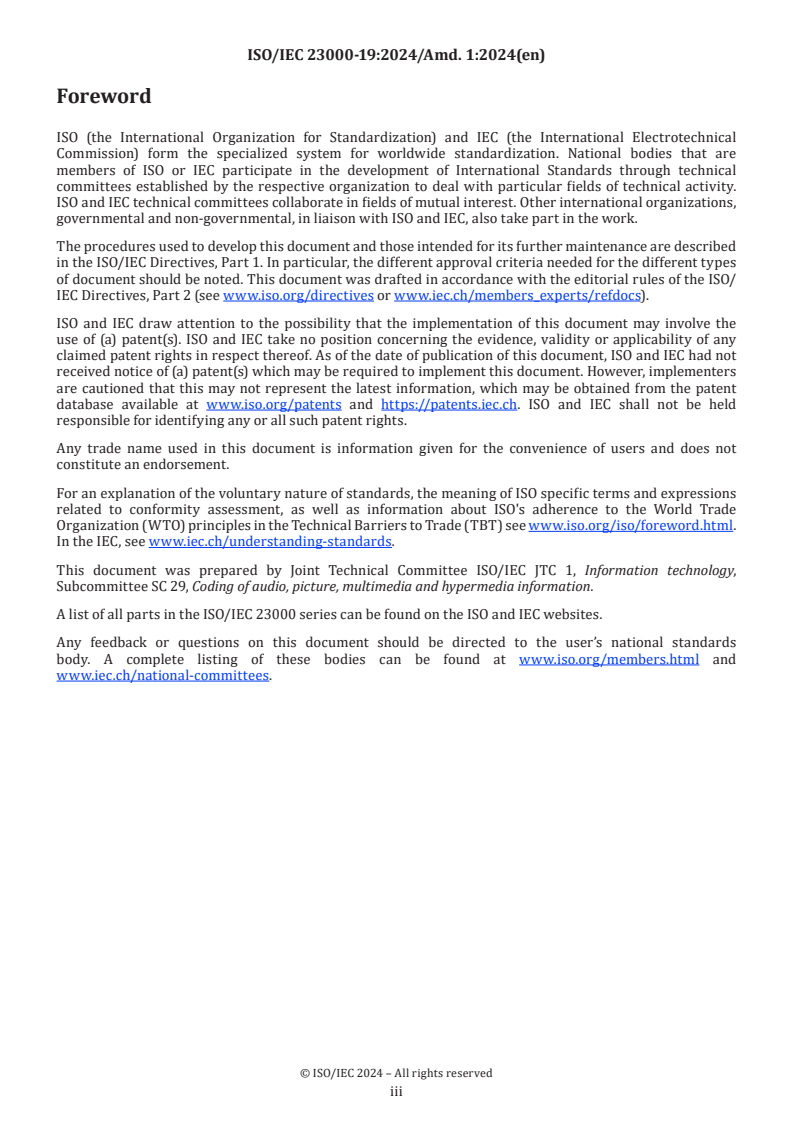 ISO/IEC 23000-19:2024/Amd. 1:2024(en)

Foreword

ISO (the International Organization for Standardization) and IEC (the International Electrotechnical Commission) form the specialized system for worldwide standardization. National bodies that are members of ISO or IEC participate in the development of International Standards through technical committees established by the respective organization to deal with particular fields of technical activity. ISO and IEC technical committees collaborate in fields of mutual interest. Other international organizations, governmental and non-governmental, in liaison with ISO and IEC, also take part in the work.

The procedures used to develop this document and those intended for its further maintenance are described in the ISO/IEC Directives, Part 1. In particular, the different approval criteria needed for the different types of document should be noted. This document was drafted in accordance with the editorial rules of the ISO/IEC Directives, Part 2 (see www.iso.org/directives or www.iec.ch/members_experts/refdocs).

ISO and IEC draw attention to the possibility that the implementation of this document may involve the use of (a) patent(s). ISO and IEC take no position concerning the evidence, validity or applicability of any claimed patent rights in respect thereof. As of the date of publication of this document, ISO and IEC had not received notice of (a) patent(s) which may be required to implement this document. However, implementers are cautioned that this may not represent the latest information, which may be obtained from the patent database available at www.iso.org/patents and https://patents.iec.ch. ISO and IEC shall not be held responsible for identifying any or all such patent rights.

Any trade name used in this document is information given for the convenience of users and does not constitute an endorsement.

For an explanation of the voluntary nature of standards, the meaning of ISO specific terms and expressions related to conformity assessment, as well as information about ISO's adherence to the World Trade Organization (WTO) principles in the Technical Barriers to Trade (TBT) see www.iso.org/iso/foreword.html. In the IEC, see www.iec.ch/understanding-standards.

This document was prepared by Joint Technical Committee ISO/IEC JTC 1, Information technology, Subcommittee SC 29, Coding of audio, picture, multimedia and hypermedia information.

A list of all parts in the ISO/IEC 23000 series can be found on the ISO and IEC websites.

Any feedback or questions on this document should be directed to the user's national standards body. A complete listing of these bodies can be found at www.iso.org/members.html and www.iec.ch/national-committees.

© ISO/IEC 2024 – All rights reserved
iii